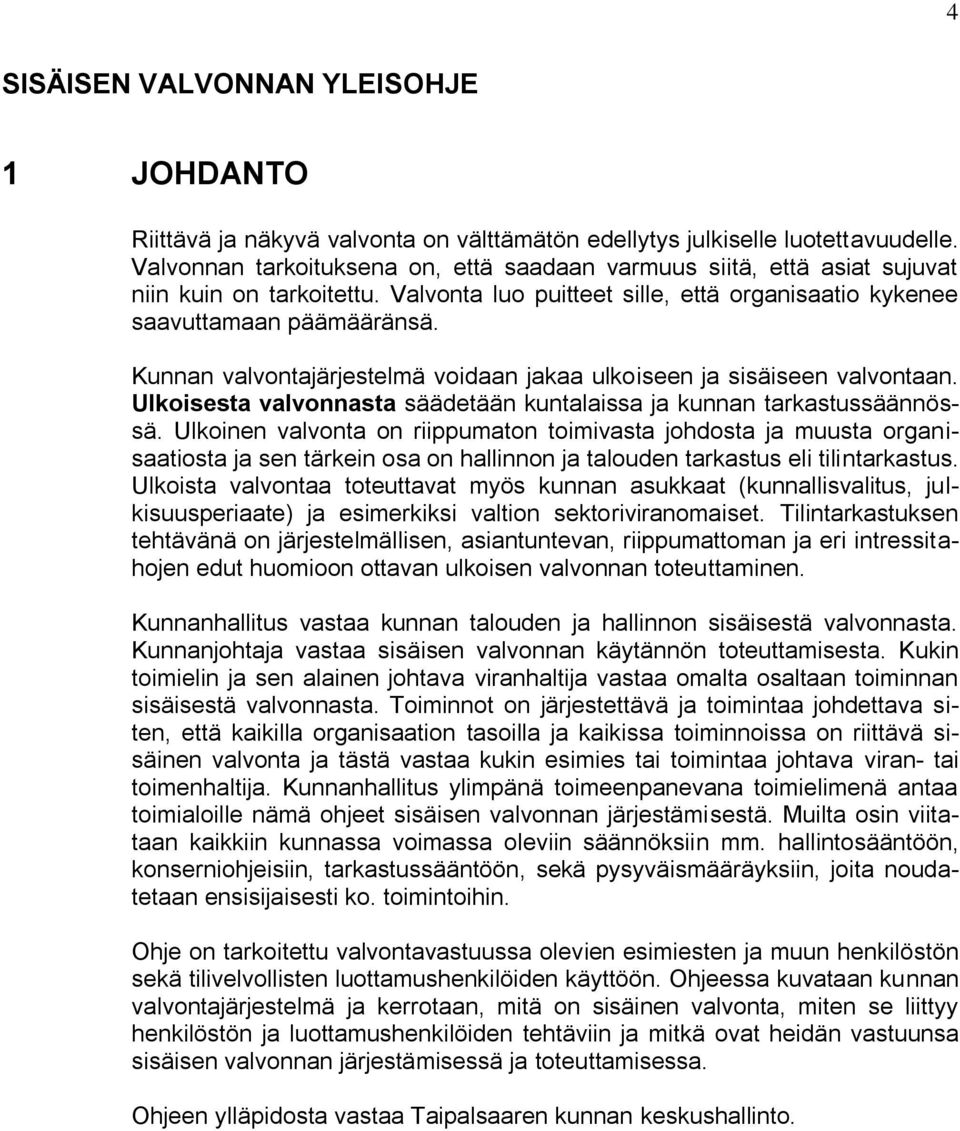 4

SISÄISEN VALVONNAN YLEISOHJE

1 JOHDANTO

Riittävä ja näkyvä valvonta on välttämätön edellytys julkiselle luotettavuudelle. Valvonnan tarkoituksena on, että saadaan varmuus siitä, että asiat sujuvat niin kuin on tarkoitettu. Valvonta luo puitteet sille, että organisaatio kykenee saavuttamaan päämääränsä.

Kunnan valvontajärjestelmä voidaan jakaa ulkoiseen ja sisäiseen valvontaan. Ulkoisesta valvonnasta säädetään kuntalaissa ja kunnan tarkastussäännössä. Ulkoinen valvonta on riippumaton toimivasta johdosta ja muusta organisaatiosta ja sen tärkein osa on hallinnon ja talouden tarkastus eli tilintarkastus. Ulkoista valvontaa toteuttavat myös kunnan asukkaat (kunnallisvalitus, julkisuusperiaate) ja esimerkiksi valtion sektoriviranomaiset. Tilintarkastuksen tehtävänä on järjestelmällisen, asiantuntevan, riippumattoman ja eri intressitahojen edut huomioon ottavan ulkoisen valvonnan toteuttaminen.

Kunnanhallitus vastaa kunnan talouden ja hallinnon sisäisestä valvonnasta. Kunnanjohtaja vastaa sisäisen valvonnan käytännön toteuttamisesta. Kukin toimielin ja sen alainen johtava viranhaltija vastaa omalta osaltaan toiminnan sisäisestä valvonnasta. Toiminnot on järjestettävä ja toimintaa johdettava siten, että kaikilla organisaation tasoilla ja kaikissa toiminnoissa on riittävä sisäinen valvonta ja tästä vastaa kukin esimies tai toimintaa johtava viran- tai toimenhaltija. Kunnanhallitus ylimpänä toimeenpanevana toimielimenä antaa toimialoille nämä ohjeet sisäisen valvonnan järjestämisestä. Muilta osin viitataan kaikkiin kunnassa voimassa oleviin säännöksiin mm. hallintosääntöön, konserniohjeisiin, tarkastussääntöön, sekä pysyväismääräyksiin, joita noudatetaan ensisijaisesti ko. toimintoihin.

Ohje on tarkoitettu valvontavastuussa olevien esimiesten ja muun henkilöstön sekä tilivelvollisten luottamushenkilöiden käyttöön. Ohjeessa kuvataan kunnan valvontajärjestelmä ja kerrotaan, mitä on sisäinen valvonta, miten se liittyy henkilöstön ja luottamushenkilöiden tehtäviin ja mitkä ovat heidän vastuunsa sisäisen valvonnan järjestämisessä ja toteuttamisessa.

Ohjeen ylläpidosta vastaa Taipalsaaren kunnan keskushallinto.